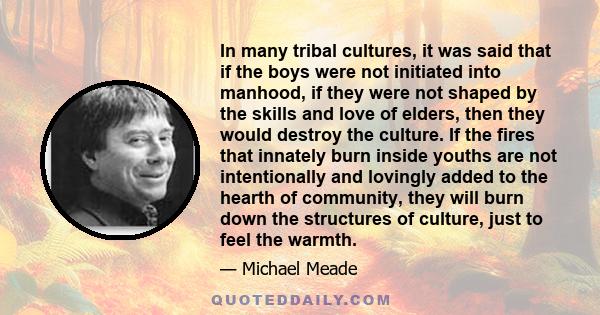 In many tribal cultures, it was said that if the boys were not initiated into manhood, if they were not shaped by the skills and love of elders, then they would destroy the culture. If the fires that innately burn inside youths are not intentionally and lovingly added to the hearth of community, they will burn down the structures of culture, just to feel the warmth.

— Michael Meade

QUOTEDDAILY.COM